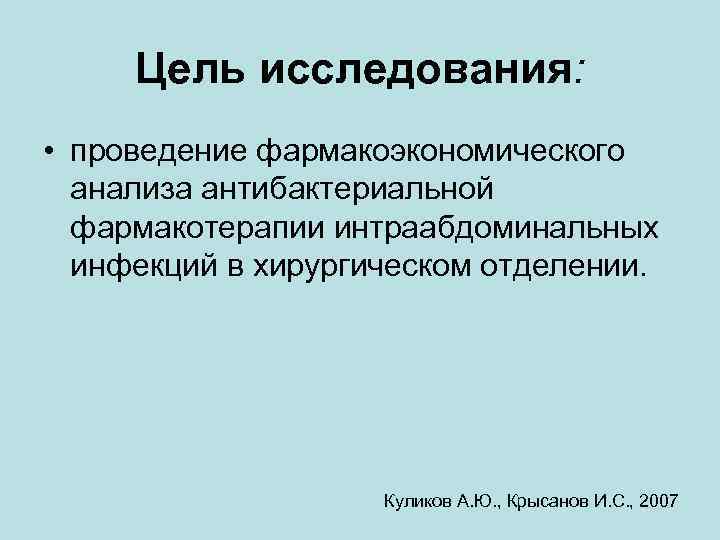 Цель исследования:

• проведение фармакоэкономического анализа антибактериальной фармакотерапии интраабдоминальных инфекций в хирургическом отделении.

Куликов А.Ю., Крысанов И.С., 2007